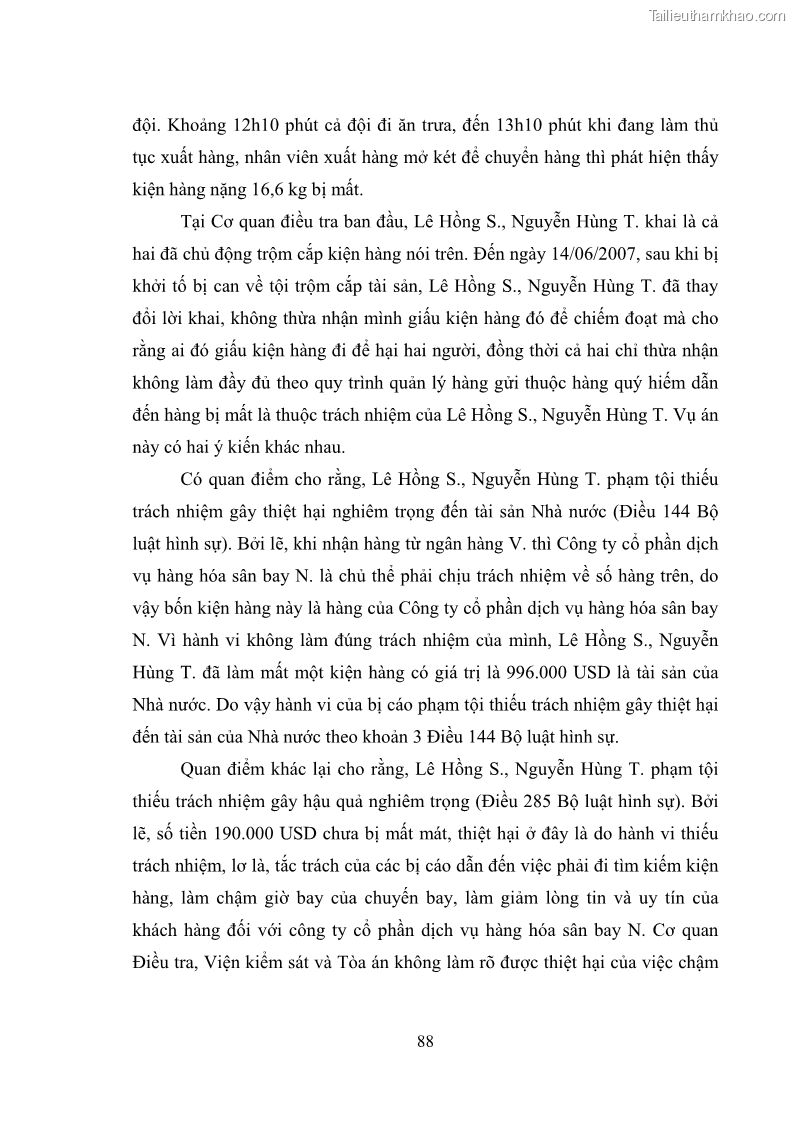 Tailieuthamkhao.com

đội. Khoảng 12h10 phút cả đội đi ăn trưa, đến 13h10 phút khi đang làm thủ tục xuất hàng, nhân viên xuất hàng mở két để chuyển hàng thì phát hiện thấy kiện hàng nặng 16,6 kg bị mất.

Tại Cơ quan điều tra ban đầu, Lê Hồng S., Nguyễn Hùng T. khai là cả hai đã chủ động trộm cắp kiện hàng nói trên. Đến ngày 14/06/2007, sau khi bị khởi tố bị can về tội trộm cắp tài sản, Lê Hồng S., Nguyễn Hùng T. đã thay đổi lời khai, không thừa nhận mình giấu kiện hàng đó để chiếm đoạt mà cho rằng ai đó giấu kiện hàng đi để hại hai người, đồng thời cả hai chỉ thừa nhận không làm đầy đủ theo quy trình quản lý hàng gửi thuộc hàng quý hiếm dẫn đến hàng bị mất là thuộc trách nhiệm của Lê Hồng S., Nguyễn Hùng T. Vụ án này có hai ý kiến khác nhau.

Có quan điểm cho rằng, Lê Hồng S., Nguyễn Hùng T. phạm tội thiếu trách nhiệm gây thiệt hại nghiêm trọng đến tài sản Nhà nước (Điều 144 Bộ luật hình sự). Bởi lẽ, khi nhận hàng từ ngân hàng V. thì Công ty cổ phần dịch vụ hàng hóa sân bay N. là chủ thể phải chịu trách nhiệm về số hàng trên, do vậy bốn kiện hàng này là hàng của Công ty cổ phần dịch vụ hàng hóa sân bay N. Vì hành vi không làm đúng trách nhiệm của mình, Lê Hồng S., Nguyễn Hùng T. đã làm mất một kiện hàng có giá trị là 996.000 USD là tài sản của Nhà nước. Do vậy hành vi của bị cáo phạm tội thiếu trách nhiệm gây thiệt hại đến tài sản của Nhà nước theo khoản 3 Điều 144 Bộ luật hình sự.

Quan điểm khác lại cho rằng, Lê Hồng S., Nguyễn Hùng T. phạm tội thiếu trách nhiệm gây hậu quả nghiêm trọng (Điều 285 Bộ luật hình sự). Bởi lẽ, số tiền 190.000 USD chưa bị mất mát, thiệt hại ở đây là do hành vi thiếu trách nhiệm, lơ là, tắc trách của các bị cáo dẫn đến việc phải đi tìm kiếm kiện hàng, làm chậm giờ bay của chuyến bay, làm giảm lòng tin và uy tín của khách hàng đối với công ty cổ phần dịch vụ hàng hóa sân bay N. Cơ quan Điều tra, Viện kiểm sát và Tòa án không làm rõ được thiệt hại của việc chậm

88